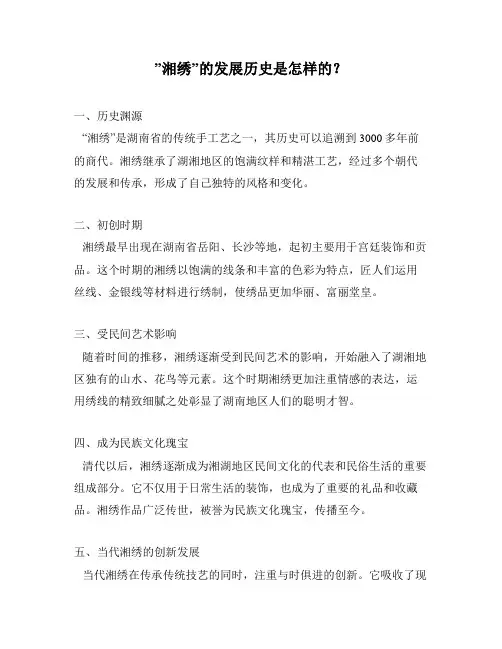 ”湘绣”的发展历史是怎样的？

一、历史渊源
“湘绣”是湖南省的传统手工艺之一，其历史可以追溯到3000多年前的商代。湘绣继承了湖湘地区的饱满纹样和精湛工艺，经过多个朝代的发展和传承，形成了自己独特的风格和变化。

二、初创时期
湘绣最早出现在湖南省岳阳、长沙等地，起初主要用于宫廷装饰和贡品。这个时期的湘绣以饱满的线条和丰富的色彩为特点，匠人们运用丝线、金银线等材料进行绣制，使绣品更加华丽、富丽堂皇。

三、受民间艺术影响
随着时间的推移，湘绣逐渐受到民间艺术的影响，开始融入了湖湘地区独有的山水、花鸟等元素。这个时期湘绣更加注重情感的表达，运用绣线的精致细腻之处彰显了湖南地区人们的聪明才智。

四、成为民族文化瑰宝
清代以后，湘绣逐渐成为湘湖地区民间文化的代表和民俗生活的重要组成部分。它不仅用于日常生活的装饰，也成为了重要的礼品和收藏品。湘绣作品广泛传世，被誉为民族文化瑰宝，传播至今。

五、当代湘绣的创新发展
当代湘绣在传承传统技艺的同时，注重与时俱进的创新。它吸收了现